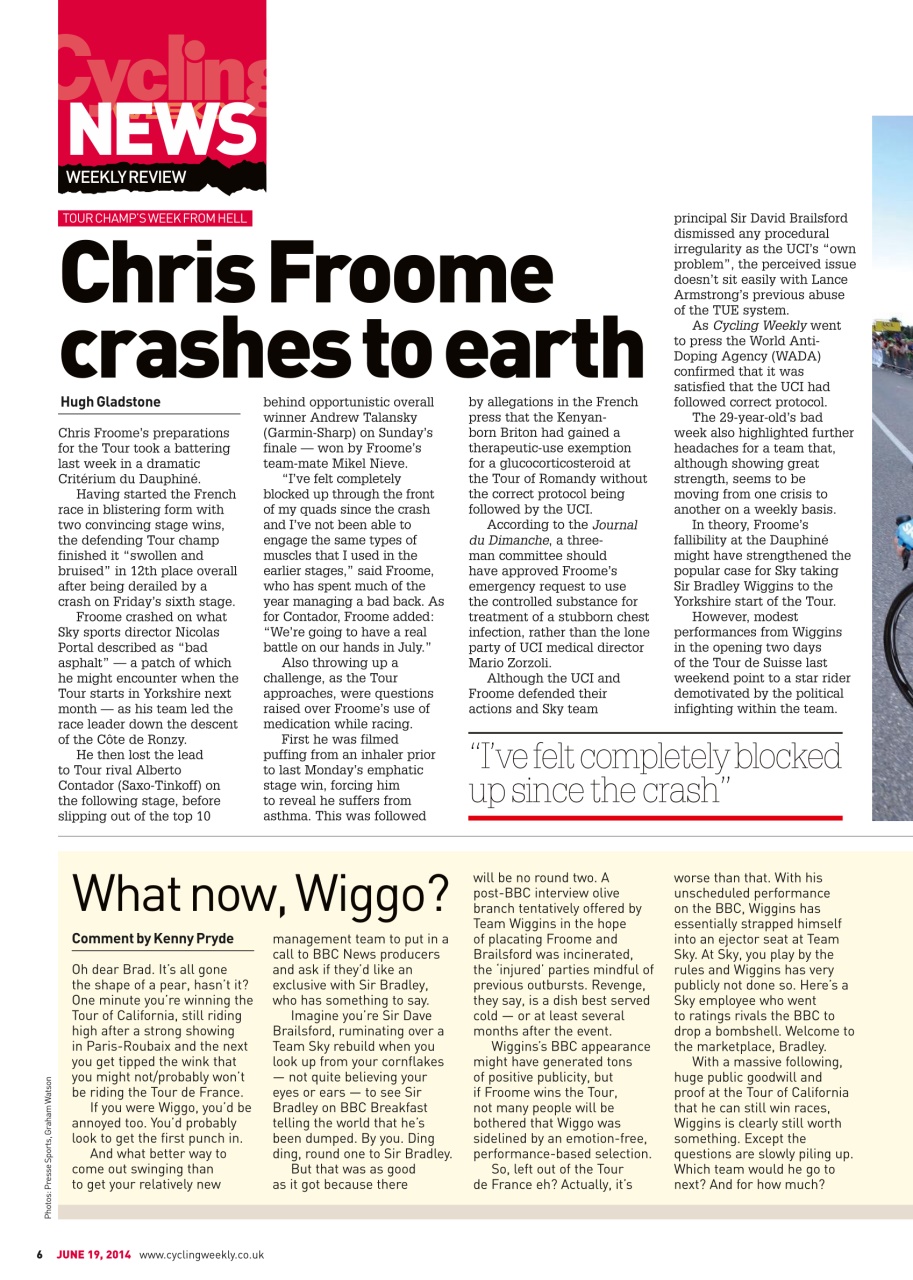 Cycling NEWS
WEEKLY REVIEW

TOUR CHAMP'S WEEK FROM HELL

Chris Froome crashes to earth

Hugh Gladstone

Chris Froome's preparations for the Tour took a battering last week in a dramatic Critérium du Dauphiné.

Having started the French race in blistering form with two convincing stage wins, the defending Tour champ finished it "swollen and bruised" in 12th place overall after being derailed by a crash on Friday's sixth stage.

Froome crashed on what Sky sports director Nicolas Portal described as "bad asphalt" — a patch of which he might encounter when the Tour starts in Yorkshire next month — as his team led the race leader down the descent of the Côte de Ronzy.

He then lost the lead to Tour rival Alberto Contador (Saxo-Tinkoff) on the following stage, before slipping out of the top 10 behind opportunistic overall winner Andrew Talansky (Garmin-Sharp) on Sunday's finale — won by Froome's team-mate Mikel Nieve.

"I've felt completely blocked up through the front of my quads since the crash and I've not been able to engage the same types of muscles that I used in the earlier stages," said Froome, who has spent much of the year managing a bad back. As for Contador, Froome added: "We're going to have a real battle on our hands in July."

Also throwing up a challenge, as the Tour approaches, were questions raised over Froome's use of medication while racing.

First he was filmed puffing from an inhaler prior to last Monday's emphatic stage win, forcing him to reveal he suffers from asthma. This was followed by allegations in the French press that the Kenyan-born Briton had gained a therapeutic-use exemption for a glucocorticosteroid at the Tour of Romandy without the correct protocol being followed by the UCI.

According to the Journal du Dimanche, a three-man committee should have approved Froome's emergency request to use the controlled substance for treatment of a stubborn chest infection, rather than the lone party of UCI medical director Mario Zorzoli.

Although the UCI and Froome defended their actions and Sky team principal Sir David Brailsford dismissed any procedural irregularity as the UCI's "own problem", the perceived issue doesn't sit easily with Lance Armstrong's previous abuse of the TUE system.

As Cycling Weekly went to press the World Anti-Doping Agency (WADA) confirmed that it was satisfied that the UCI had followed correct protocol.

The 29-year-old's bad week also highlighted further headaches for a team that, although showing great strength, seems to be moving from one crisis to another on a weekly basis.

In theory, Froome's fallibility at the Dauphiné might have strengthened the popular case for Sky taking Sir Bradley Wiggins to the Yorkshire start of the Tour.

However, modest performances from Wiggins in the opening two days of the Tour de Suisse last weekend point to a star rider demotivated by the political infighting within the team.

"I've felt completely blocked up since the crash"

What now, Wiggo?

Comment by Kenny Pryde

Oh dear Brad. It's all gone the shape of a pear, hasn't it? One minute you're winning the Tour of California, still riding high after a strong showing in Paris-Roubaix and the next you get tipped the wink that you might not/probably won't be riding the Tour de France.

If you were Wiggo, you'd be annoyed too. You'd probably look to get the first punch in.

And what better way to come out swinging than to get your relatively new management team to put in a call to BBC News producers and ask if they'd like an exclusive with Sir Bradley, who has something to say.

Imagine you're Sir Dave Brailsford, ruminating over a Team Sky rebuild when you look up from your cornflakes — not quite believing your eyes or ears — to see Sir Bradley on BBC Breakfast telling the world that he's been dumped. By you. Ding ding, round one to Sir Bradley.

But that was as good as it got because there will be no round two. A post-BBC interview olive branch tentatively offered by Team Wiggins in the hope of placating Froome and Brailsford was incinerated, the 'injured' parties mindful of previous outbursts. Revenge, they say, is a dish best served cold — or at least several months after the event.

Wiggins's BBC appearance might have generated tons of positive publicity, but if Froome wins the Tour, not many people will be bothered that Wiggo was sidelined by an emotion-free, performance-based selection.

So, left out of the Tour de France eh? Actually, it's worse than that. With his unscheduled performance on the BBC, Wiggins has essentially strapped himself into an ejector seat at Team Sky. At Sky, you play by the rules and Wiggins has very publicly not done so. Here's a Sky employee who went to ratings rivals the BBC to drop a bombshell. Welcome to the marketplace, Bradley.

With a massive following, huge public goodwill and proof at the Tour of California that he can still win races, Wiggins is clearly still worth something. Except the questions are slowly piling up. Which team would he go to next? And for how much?

Photos: Presse Sports, Graham Watson

6 JUNE 19, 2014 www.cyclingweekly.co.uk